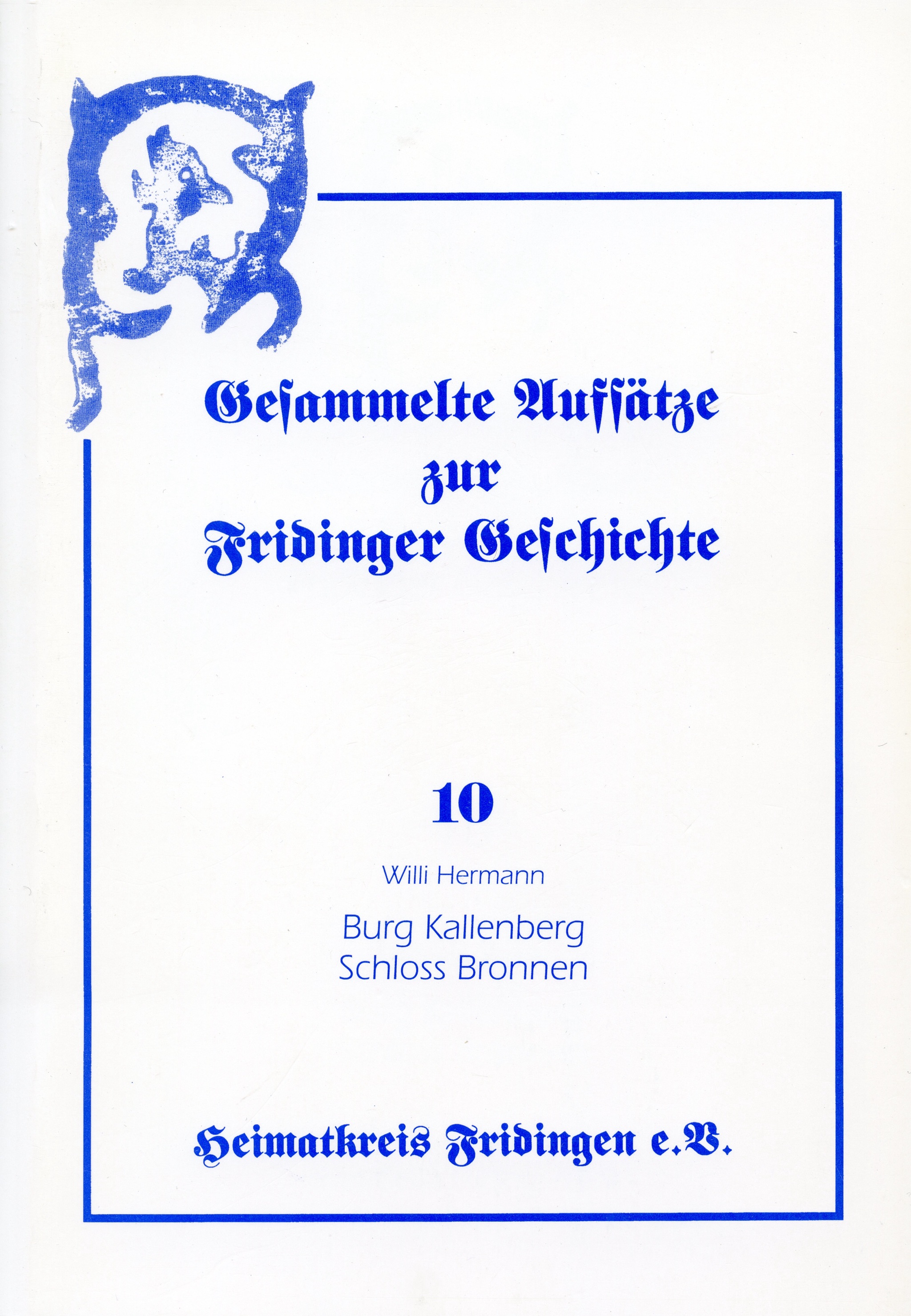 Gesammelte Aufsätze
zur
Fridinger Geschichte

10

Willi Hermann

Burg Kallenberg
Schloss Bronnen

Heimatkreis Fridingen e.V.